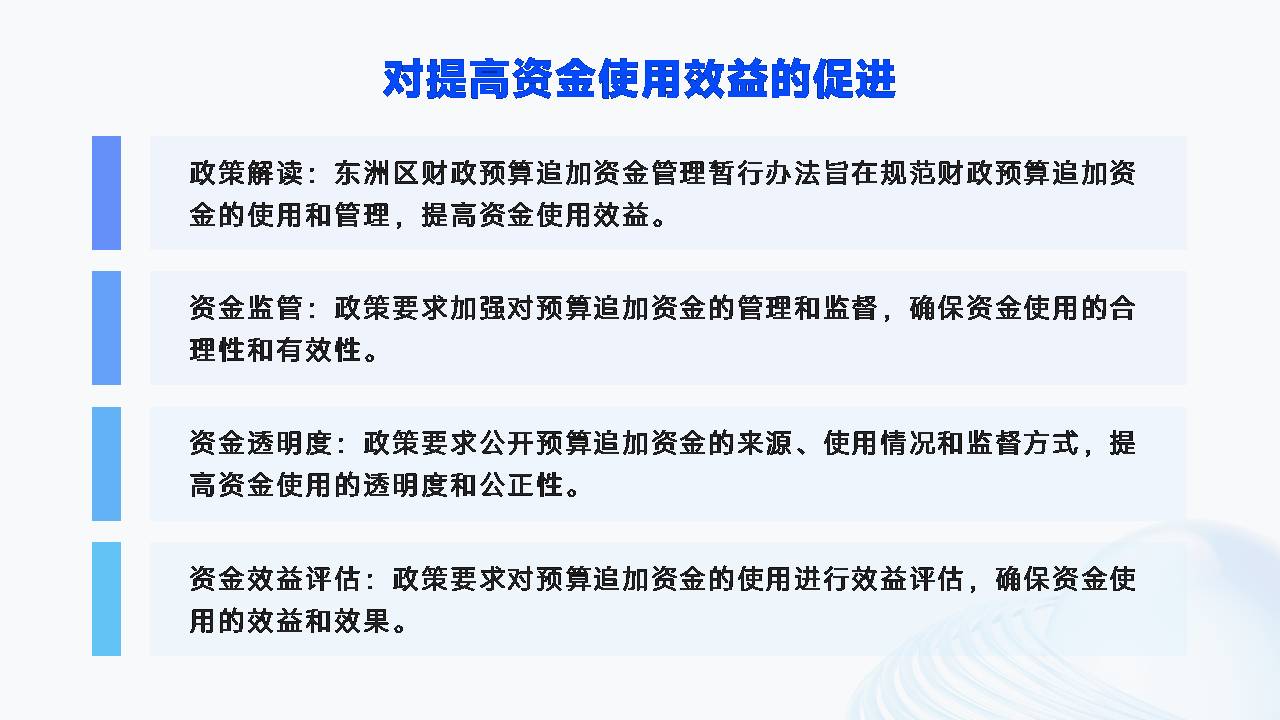 对提高资金使用效益的促进

政策解读：东洲区财政预算追加资金管理暂行办法旨在规范财政预算追加资金的使用和管理，提高资金使用效益。

资金监管：政策要求加强对预算追加资金的管理和监督，确保资金使用的合理性和有效性。

资金透明度：政策要求公开预算追加资金的来源、使用情况和监督方式，提高资金使用的透明度和公正性。

资金效益评估：政策要求对预算追加资金的使用进行效益评估，确保资金使用的效益和效果。